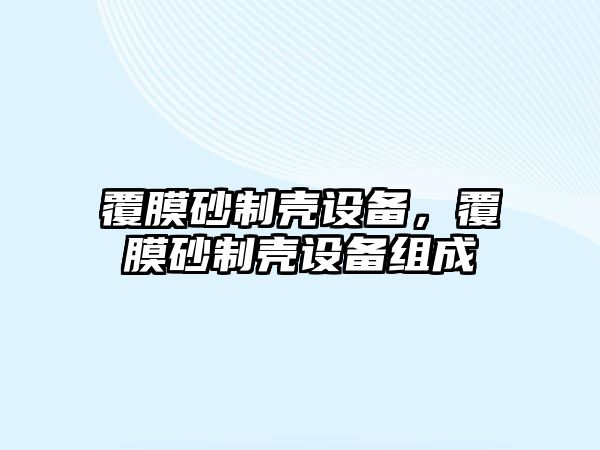 覆膜砂制壳设备，覆膜砂制壳设备组成